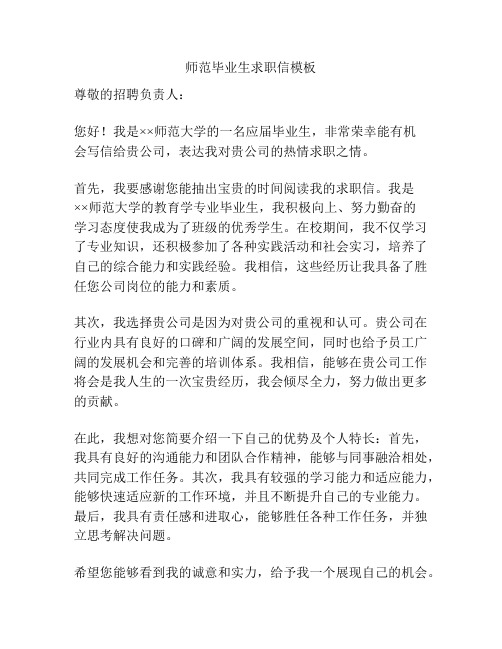 师范毕业生求职信模板

尊敬的招聘负责人：

您好！我是××师范大学的一名应届毕业生，非常荣幸能有机会写信给贵公司，表达我对贵公司的热情求职之情。

首先，我要感谢您能抽出宝贵的时间阅读我的求职信。我是××师范大学的教育学专业毕业生，我积极向上、努力勤奋的学习态度使我成为了班级的优秀学生。在校期间，我不仅学习了专业知识，还积极参加了各种实践活动和社会实习，培养了自己的综合能力和实践经验。我相信，这些经历让我具备了胜任您公司岗位的能力和素质。

其次，我选择贵公司是因为对贵公司的重视和认可。贵公司在行业内具有良好的口碑和广阔的发展空间，同时也给予员工广阔的发展机会和完善的培训体系。我相信，能够在贵公司工作将会是我人生的一次宝贵经历，我会倾尽全力，努力做出更多的贡献。

在此，我想对您简要介绍一下自己的优势及个人特长：首先，我具有良好的沟通能力和团队合作精神，能够与同事融洽相处，共同完成工作任务。其次，我具有较强的学习能力和适应能力，能够快速适应新的工作环境，并且不断提升自己的专业能力。最后，我具有责任感和进取心，能够胜任各种工作任务，并独立思考解决问题。

希望您能够看到我的诚意和实力，给予我一个展现自己的机会。